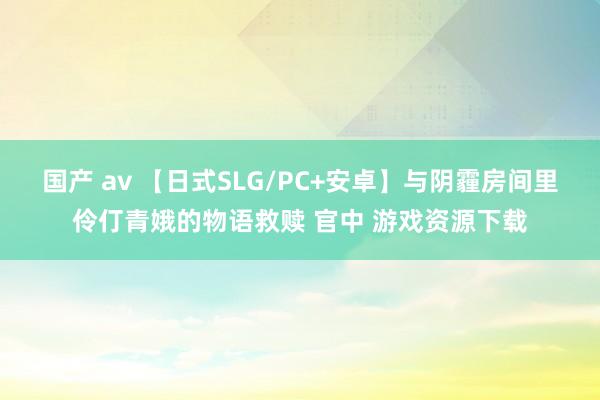 国产 av 【日式SLG/PC+安卓】与阴霾房间里伶仃青娥的物语救赎 官中 游戏资源下载